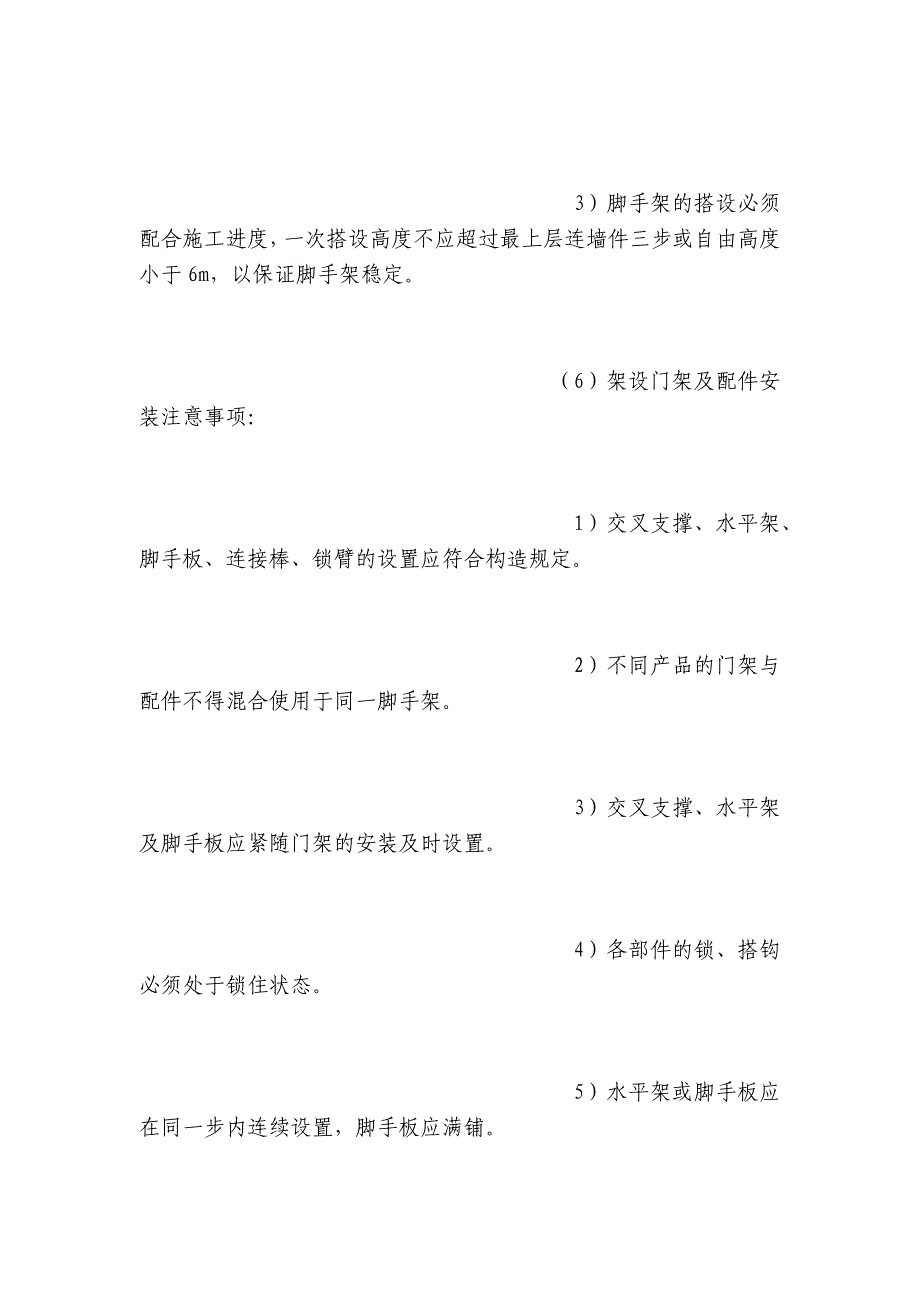 3）脚手架的搭设必须配合施工进度，一次搭设高度不应超过最上层连墙件三步或自由高度小于 6m，以保证脚手架稳定。

（6）架设门架及配件安装注意事项：

1）交叉支撑、水平架、脚手板、连接棒、锁臂的设置应符合构造规定。

2）不同产品的门架与配件不得混合使用于同一脚手架。

3）交叉支撑、水平架及脚手板应紧随门架的安装及时设置。

4）各部件的锁、搭钩必须处于锁住状态。

5）水平架或脚手板应在同一步内连续设置，脚手板应满铺。